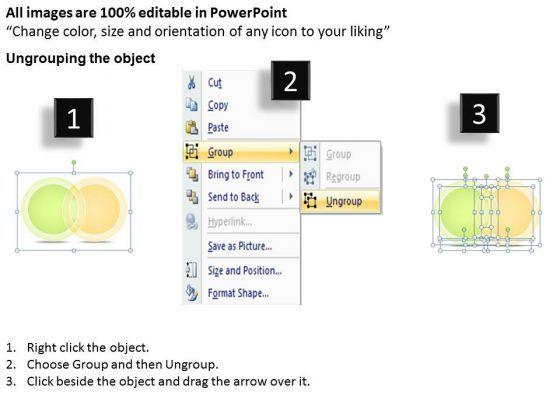 All images are 100% editable in PowerPoint
"Change color, size and orientation of any icon to your liking"

Ungrouping the object

1

2

Cut
Copy
Paste
Group
Bring to Front
Send to Back
Hyperlink...
Save as Picture...
Size and Position...
Format Shape...

Group
Regroup
Ungroup

3

1. Right click the object.
2. Choose Group and then Ungroup.
3. Click beside the object and drag the arrow over it.